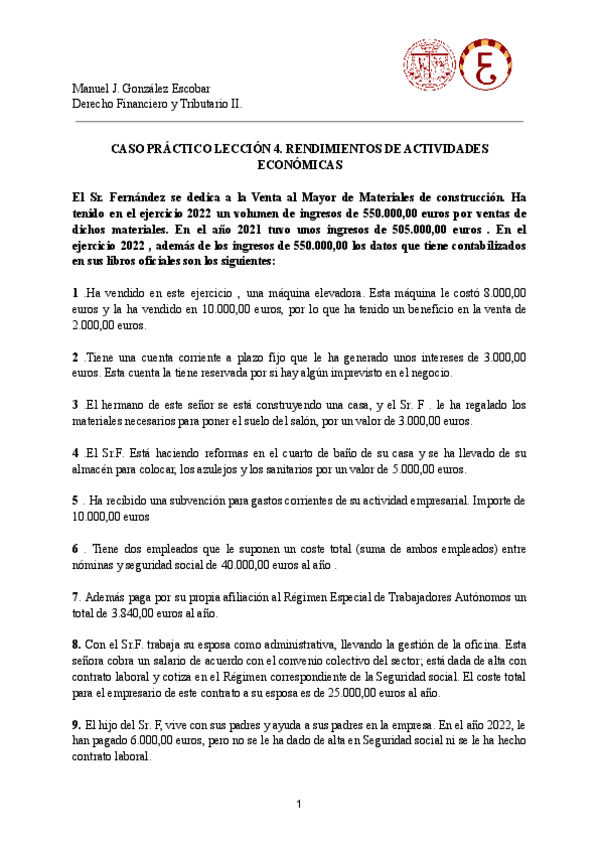 Manuel J. González Escobar
Derecho Financiero y Tributario II.

CASO PRÁCTICO LECCIÓN 4. RENDIMIENTOS DE ACTIVIDADES ECONÓMICAS

El Sr. Fernández se dedica a la Venta al Mayor de Materiales de construcción. Ha tenido en el ejercicio 2022 un volumen de ingresos de 550.000,00 euros por ventas de dichos materiales. En el año 2021 tuvo unos ingresos de 505.000,00 euros . En el ejercicio 2022 , además de los ingresos de 550.000,00 los datos que tiene contabilizados en sus libros oficiales son los siguientes:

1 .Ha vendido en este ejercicio , una máquina elevadora. Esta máquina le costó 8.000,00 euros y la ha vendido en 10.000,00 euros, por lo que ha tenido un beneficio en la venta de 2.000,00 euros.

2 .Tiene una cuenta corriente a plazo fijo que le ha generado unos intereses de 3.000,00 euros. Esta cuenta la tiene reservada por si hay algún imprevisto en el negocio.

3 .El hermano de este señor se está construyendo una casa, y el Sr. F . le ha regalado los materiales necesarios para poner el suelo del salón, por un valor de 3.000,00 euros.

4 .El Sr.F. Está haciendo reformas en el cuarto de baño de su casa y se ha llevado de su almacén para colocar, los azulejos y los sanitarios por un valor de 5.000,00 euros.

5 . Ha recibido una subvención para gastos corrientes de su actividad empresarial. Importe de 10.000,00 euros

6 . Tiene dos empleados que le suponen un coste total (suma de ambos empleados) entre nóminas y seguridad social de 40.000,00 euros al año .

7. Además paga por su propia afiliación al Régimen Especial de Trabajadores Autónomos un total de 3.840,00 euros al año.

8. Con el Sr.F. trabaja su esposa como administrativa, llevando la gestión de la oficina. Esta señora cobra un salario de acuerdo con el convenio colectivo del sector; está dada de alta con contrato laboral y cotiza en el Régimen correspondiente de la Seguridad social. El coste total para el empresario de este contrato a su esposa es de 25.000,00 euros al año.

9. El hijo del Sr. F, vive con sus padres y ayuda a sus padres en la empresa. En el año 2022, le han pagado 6.000,00 euros, pero no se le ha dado de alta en Seguridad social ni se le ha hecho contrato laboral.

1